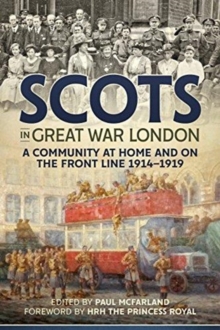 SCOTS

IN GREAT WAR LONDON

A COMMUNITY AT HOME AND ON THE FRONT LINE 1914–1919

EDITED BY PAUL MCFARLAND
FOREWORD BY HRH THE PRINCESS ROYAL